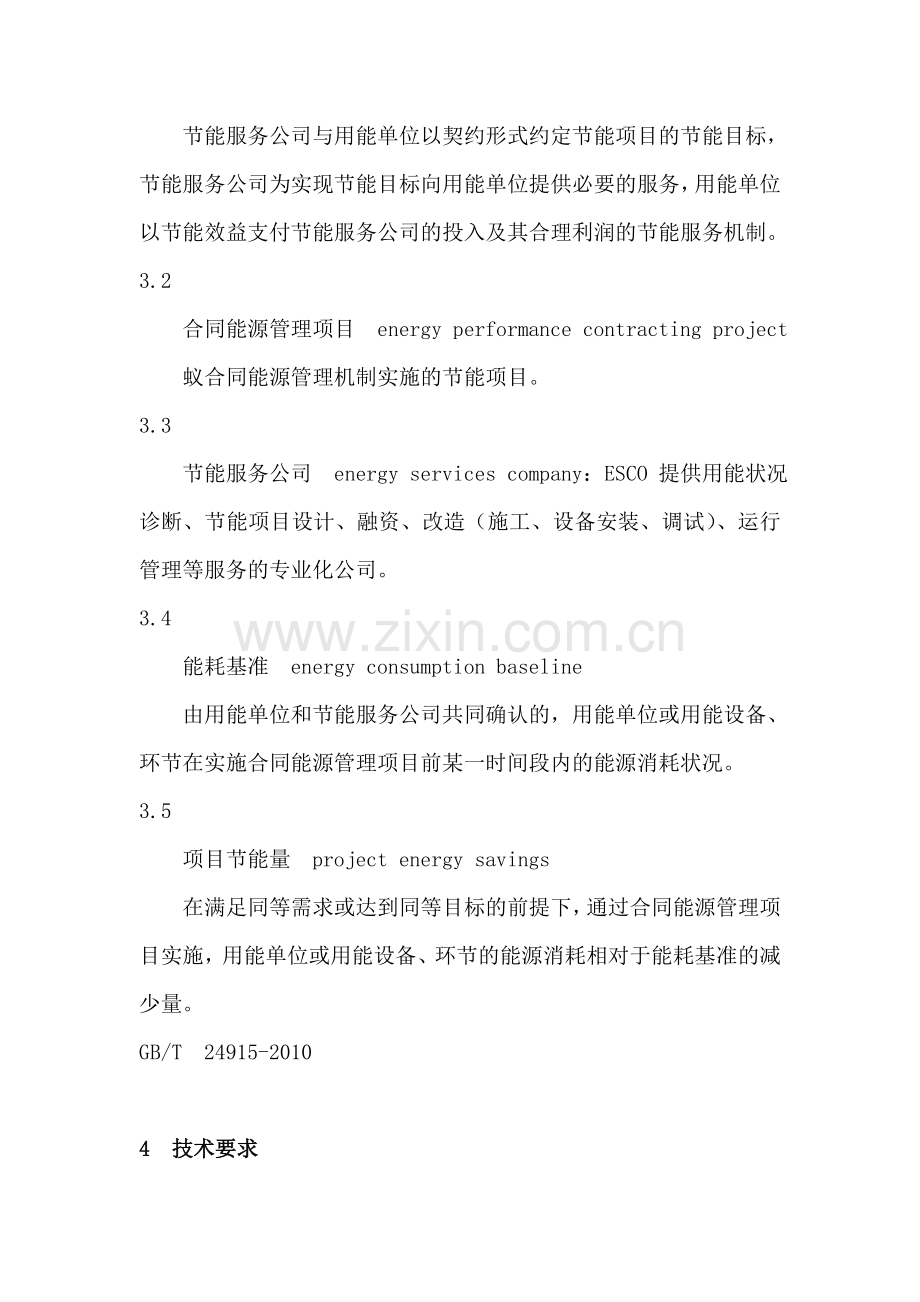 节能服务公司与用能单位以契约形式约定节能项目的节能目标，节能服务公司为实现节能目标向用能单位提供必要的服务，用能单位以节能效益支付节能服务公司的投入及其合理利润的节能服务机制。

3.2

合同能源管理项目  energy performance contracting project

蚁合同能源管理机制实施的节能项目。

3.3

节能服务公司  energy services company：ESCO 提供用能状况诊断、节能项目设计、融资、改造（施工、设备安装、调试）、运行管理等服务的专业化公司。

3.4

www.zixin.com.cn

能耗基准  energy consumption baseline

由用能单位和节能服务公司共同确认的，用能单位或用能设备、环节在实施合同能源管理项目前某一时间段内的能源消耗状况。

3.5

项目节能量  project energy savings

在满足同等需求或达到同等目标的前提下，通过合同能源管理项目实施，用能单位或用能设备、环节的能源消耗相对于能耗基准的减少量。

GB/T  24915-2010

4  技术要求